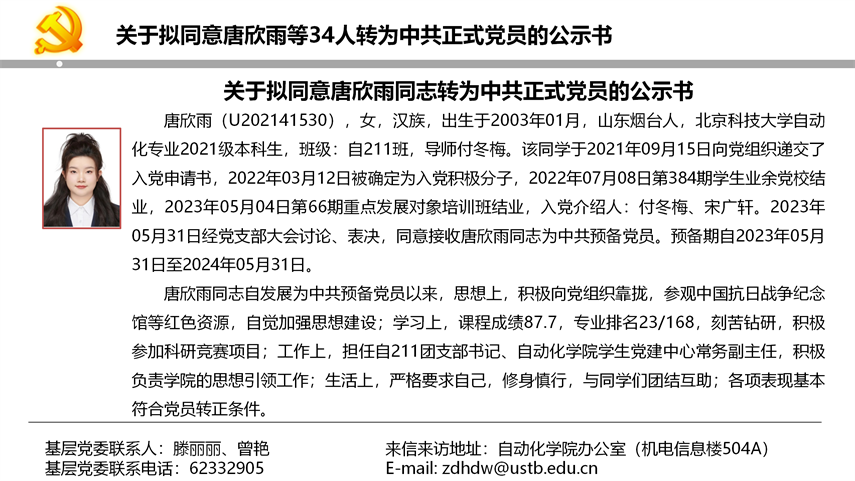 关于拟同意唐欣雨等34人转为中共正式党员的公示书

关于拟同意唐欣雨同志转为中共正式党员的公示书

唐欣雨（U202141530），女，汉族，出生于2003年01月，山东烟台人，北京科技大学自动化专业2021级本科生，班级：自211班，导师付冬梅。该同学于2021年09月15日向党组织递交了入党申请书，2022年03月12日被确定为入党积极分子，2022年07月08日第384期学生业余党校结业，2023年05月04日第66期重点发展对象培训班结业，入党介绍人：付冬梅、宋广轩。2023年05月31日经党支部大会讨论、表决，同意接收唐欣雨同志为中共预备党员。预备期自2023年05月31日至2024年05月31日。

唐欣雨同志自发展为中共预备党员以来，思想上，积极向党组织靠拢，参观中国抗日战争纪念馆等红色资源，自觉加强思想建设；学习上，课程成绩87.7，专业排名23/168，刻苦钻研，积极参加科研竞赛项目；工作上，担任自211团支部书记、自动化学院学生党建中心常务副主任，积极负责学院的思想引领工作；生活上，严格要求自己，修身慎行，与同学们团结互助；各项表现基本符合党员转正条件。

基层党委联系人：滕丽丽、曾艳
基层党委联系电话：62332905

来信来访地址：自动化学院办公室（机电信息楼504A）
E-mail: zdhdw@ustb.edu.cn